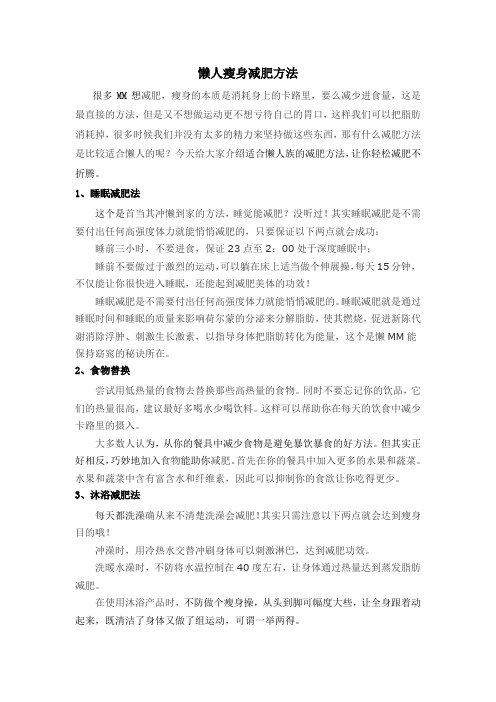 懒人瘦身减肥方法

很多 MM 想减肥，瘦身的本质是消耗身上的卡路里，要么减少进食量，这是最直接的方法，但是又不想做运动更不想亏待自己的胃口，这样我们可以把脂肪消耗掉，很多时候我们并没有太多的精力来坚持做这些东西，那有什么减肥方法是比较适合懒人的呢？今天给大家介绍适合懒人族的减肥方法，让你轻松减肥不折腾。

1、睡眠减肥法

这个是首当其冲懒到家的方法，睡觉能减肥？没听过！其实睡眠减肥是不需要付出任何高强度体力就能悄悄减肥的，只要保证以下两点就会成功：

睡前三小时，不要进食，保证 23 点至 2：00 处于深度睡眠中；

睡前不要做过于激烈的运动，可以躺在床上适当做个伸展操，每天 15 分钟，不仅能让你很快进入睡眠，还能起到减肥美体的功效！

睡眠减肥是不需要付出任何高强度体力就能悄悄减肥的。睡眠减肥就是通过睡眠时间和睡眠的质量来影响荷尔蒙的分泌来分解脂肪，使其燃烧，促进新陈代谢消除浮肿、刺激生长激素，以指导身体把脂肪转化为能量，这个是懒 MM 能保持窈窕的秘诀所在。

2、食物替换

尝试用低热量的食物去替换那些高热量的食物。同时不要忘记你的饮品，它们的热量很高，建议最好多喝水少喝饮料。这样可以帮助你在每天的饮食中减少卡路里的摄入。

大多数人认为，从你的餐具中减少食物是避免暴饮暴食的好方法。但其实正好相反，巧妙地加入食物能助你减肥。首先在你的餐具中加入更多的水果和蔬菜。水果和蔬菜中含有富含水和纤维素，因此可以抑制你的食欲让你吃得更少。

3、沐浴减肥法

每天都洗澡确从来不清楚洗澡会减肥！其实只需注意以下两点就会达到瘦身目的哦！

冲澡时，用冷热水交替冲刷身体可以刺激淋巴，达到减肥功效。

洗暖水澡时，不防将水温控制在 40 度左右，让身体通过热量达到蒸发脂肪减肥。

在使用沐浴产品时，不防做个瘦身操，从头到脚可幅度大些，让全身跟着动起来，既清洁了身体又做了组运动，可谓一举两得。